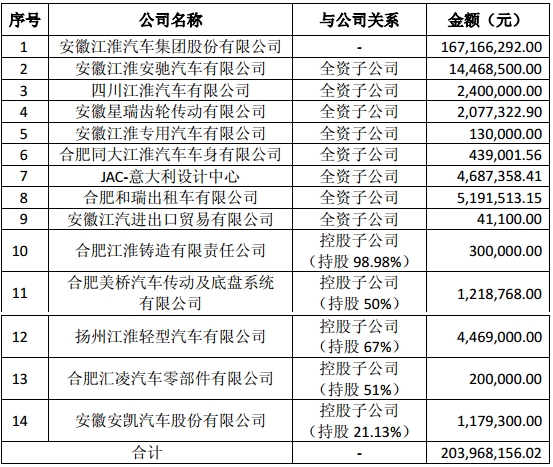 | 序号 | 公司名称 | 与公司关系 | 金额（元） |
|---|---|---|---|
| 1 | 安徽江淮汽车集团股份有限公司 | - | 167,166,292.00 |
| 2 | 安徽江淮安驰汽车有限公司 | 全资子公司 | 14,468,500.00 |
| 3 | 四川江淮汽车有限公司 | 全资子公司 | 2,400,000.00 |
| 4 | 安徽星瑞齿轮传动有限公司 | 全资子公司 | 2,077,322.90 |
| 5 | 安徽江淮专用汽车有限公司 | 全资子公司 | 130,000.00 |
| 6 | 合肥同大江淮汽车车身有限公司 | 全资子公司 | 439,001.56 |
| 7 | JAC-意大利设计中心 | 全资子公司 | 4,687,358.41 |
| 8 | 合肥和瑞出租车有限公司 | 全资子公司 | 5,191,513.15 |
| 9 | 安徽江汽进出口贸易有限公司 | 全资子公司 | 41,100.00 |
| 10 | 合肥江淮铸造有限责任公司 | 控股子公司（持股 98.98%） | 300,000.00 |
| 11 | 合肥美桥汽车传动及底盘系统有限公司 | 控股子公司（持股 50%） | 1,218,768.00 |
| 12 | 扬州江淮轻型汽车有限公司 | 控股子公司（持股 67%） | 4,469,000.00 |
| 13 | 合肥汇凌汽车零部件有限公司 | 控股子公司（持股 51%） | 200,000.00 |
| 14 | 安徽安凯汽车股份有限公司 | 控股子公司（持股 21.13%） | 1,179,300.00 |
| 合计 | | - | 203,968,156.02 |